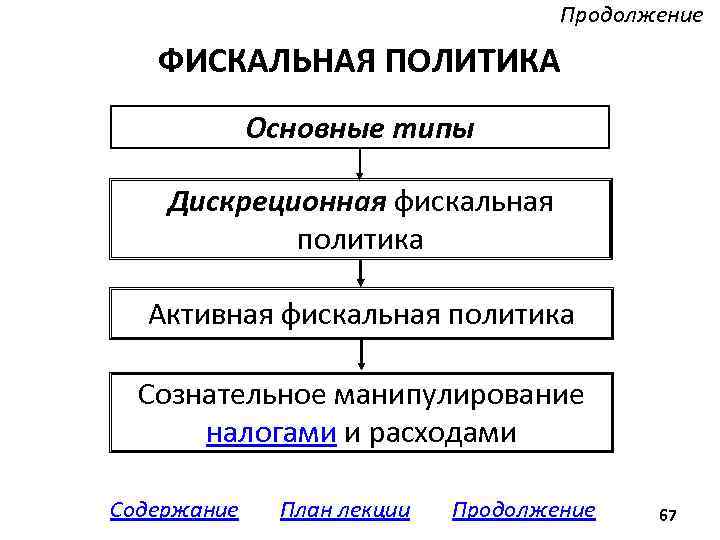 Продолжение

ФИСКАЛЬНАЯ ПОЛИТИКА

Основные типы

Дискреционная фискальная политика

Активная фискальная политика

Сознательное манипулирование налогами и расходами

Содержание План лекции Продолжение

67